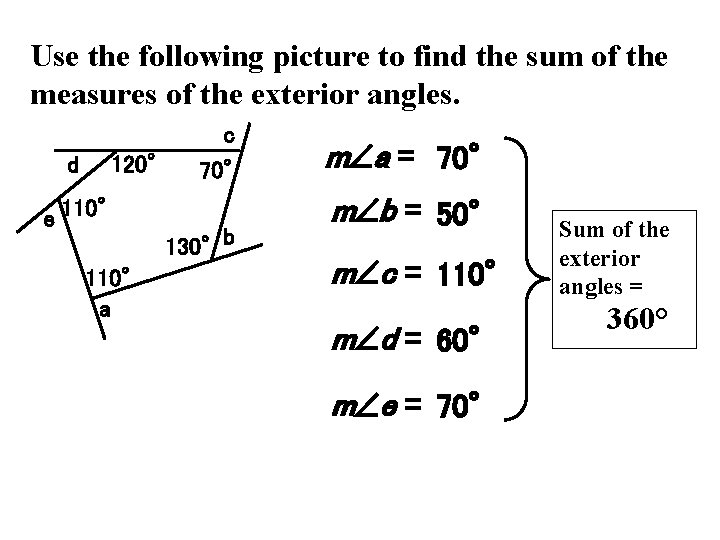 Use the following picture to find the sum of the measures of the exterior angles.

c
d
$120°$
$70°$
e
$110°$
$130°$
b
$110°$
a

$m\angle a = 70°$

$m\angle b = 50°$

$m\angle c = 110°$

$m\angle d = 60°$

$m\angle e = 70°$

Sum of the exterior angles = $360°$